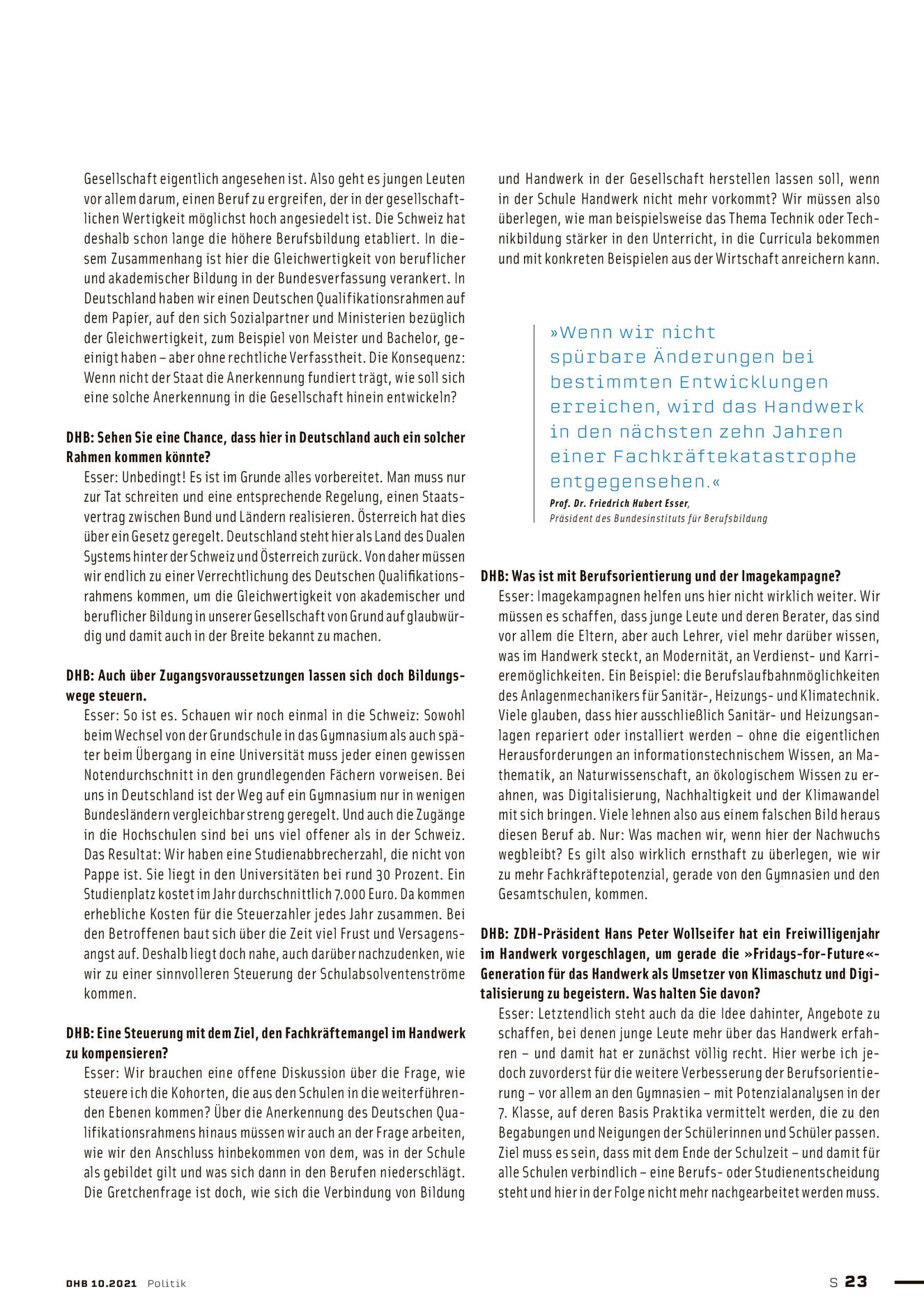 Gesellschaft eigentlich angesehen ist. Also geht es jungen Leuten vor allem darum, einen Beruf zu ergreifen, der in der gesellschaftlichen Wertigkeit möglichst hoch angesiedelt ist. Die Schweiz hat deshalb schon lange die höhere Berufsbildung etabliert. In diesem Zusammenhang ist hier die Gleichwertigkeit von beruflicher und akademischer Bildung in der Bundesverfassung verankert. In Deutschland haben wir einen Deutschen Qualifikationsrahmen auf dem Papier, auf den sich Sozialpartner und Ministerien bezüglich der Gleichwertigkeit, zum Beispiel von Meister und Bachelor, geeinigt haben – aber ohne rechtliche Verfasstheit. Die Konsequenz: Wenn nicht der Staat die Anerkennung fundiert trägt, wie soll sich eine solche Anerkennung in die Gesellschaft hinein entwickeln?

DHB: Sehen Sie eine Chance, dass hier in Deutschland auch ein solcher Rahmen kommen könnte?

Esser: Unbedingt! Es ist im Grunde alles vorbereitet. Man muss nur zur Tat schreiten und eine entsprechende Regelung, einen Staatsvertrag zwischen Bund und Ländern realisieren. Österreich hat dies über ein Gesetz geregelt. Deutschland steht hier als Land des Dualen Systems hinter der Schweiz und Österreich zurück. Von daher müssen wir endlich zu einer Verrechtlichung des Deutschen Qualifikationsrahmens kommen, um die Gleichwertigkeit von akademischer und beruflicher Bildung in unserer Gesellschaft von Grund auf glaubwürdig und damit auch in der Breite bekannt zu machen.

DHB: Auch über Zugangsvoraussetzungen lassen sich doch Bildungswege steuern.

Esser: So ist es. Schauen wir noch einmal in die Schweiz: Sowohl beim Wechsel von der Grundschule in das Gymnasium als auch später beim Übergang in eine Universität muss jeder einen gewissen Notendurchschnitt in den grundlegenden Fächern vorweisen. Bei uns in Deutschland ist der Weg auf ein Gymnasium nur in wenigen Bundesländern vergleichbar streng geregelt. Und auch die Zugänge in die Hochschulen sind bei uns viel offener als in der Schweiz. Das Resultat: Wir haben eine Studienabbrecherzahl, die nicht von Pappe ist. Sie liegt in den Universitäten bei rund 30 Prozent. Ein Studienplatz kostet im Jahr durchschnittlich 7.000 Euro. Da kommen erhebliche Kosten für die Steuerzahler jedes Jahr zusammen. Bei den Betroffenen baut sich über die Zeit viel Frust und Versagensangst auf. Deshalb liegt doch nahe, auch darüber nachzudenken, wie wir zu einer sinnvolleren Steuerung der Schulabsolventenströme kommen.

DHB: Eine Steuerung mit dem Ziel, den Fachkräftemangel im Handwerk zu kompensieren?

Esser: Wir brauchen eine offene Diskussion über die Frage, wie steuere ich die Kohorten, die aus den Schulen in die weiterführenden Ebenen kommen? Über die Anerkennung des Deutschen Qualifikationsrahmens hinaus müssen wir auch an der Frage arbeiten, wie wir den Anschluss hinbekommen von dem, was in der Schule als gebildet gilt und was sich dann in den Berufen niederschlägt. Die Gretchenfrage ist doch, wie sich die Verbindung von Bildung und Handwerk in der Gesellschaft herstellen lassen soll, wenn in der Schule Handwerk nicht mehr vorkommt? Wir müssen also überlegen, wie man beispielsweise das Thema Technik oder Technikbildung stärker in den Unterricht, in die Curricula bekommen und mit konkreten Beispielen aus der Wirtschaft anreichern kann.

»Wenn wir nicht spürbare Änderungen bei bestimmten Entwicklungen erreichen, wird das Handwerk in den nächsten zehn Jahren einer Fachkräftekatastrophe entgegensehen.«
Prof. Dr. Friedrich Hubert Esser,
Präsident des Bundesinstituts für Berufsbildung

DHB: Was ist mit Berufsorientierung und der Imagekampagne?

Esser: Imagekampagnen helfen uns hier nicht wirklich weiter. Wir müssen es schaffen, dass junge Leute und deren Berater, das sind vor allem die Eltern, aber auch Lehrer, viel mehr darüber wissen, was im Handwerk steckt, an Modernität, an Verdienst- und Karrieremöglichkeiten. Ein Beispiel: die Berufslaufbahnmöglichkeiten des Anlagenmechanikers für Sanitär-, Heizungs- und Klimatechnik. Viele glauben, dass hier ausschließlich Sanitär- und Heizungsanlagen repariert oder installiert werden – ohne die eigentlichen Herausforderungen an informationstechnischem Wissen, an Mathematik, an Naturwissenschaft, an ökologischem Wissen zu erahnen, was Digitalisierung, Nachhaltigkeit und der Klimawandel mit sich bringen. Viele lehnen also aus einem falschen Bild heraus diesen Beruf ab. Nur: Was machen wir, wenn hier der Nachwuchs wegbleibt? Es gilt also wirklich ernsthaft zu überlegen, wie wir zu mehr Fachkräftepotenzial, gerade von den Gymnasien und den Gesamtschulen, kommen.

DHB: ZDH-Präsident Hans Peter Wollseifer hat ein Freiwilligenjahr im Handwerk vorgeschlagen, um gerade die »Fridays-for-Future«-Generation für das Handwerk als Umsetzer von Klimaschutz und Digitalisierung zu begeistern. Was halten Sie davon?

Esser: Letztendlich steht auch da die Idee dahinter, Angebote zu schaffen, bei denen junge Leute mehr über das Handwerk erfahren – und damit hat er zunächst völlig recht. Hier werbe ich jedoch zuvorderst für die weitere Verbesserung der Berufsorientierung – vor allem an den Gymnasien – mit Potenzialanalysen in der 7. Klasse, auf deren Basis Praktika vermittelt werden, die zu den Begabungen und Neigungen der Schülerinnen und Schüler passen. Ziel muss es sein, dass mit dem Ende der Schulzeit – und damit für alle Schulen verbindlich – eine Berufs- oder Studienentscheidung steht und hier in der Folge nicht mehr nachgearbeitet werden muss.

DHB 10.2021 Politik

S 23